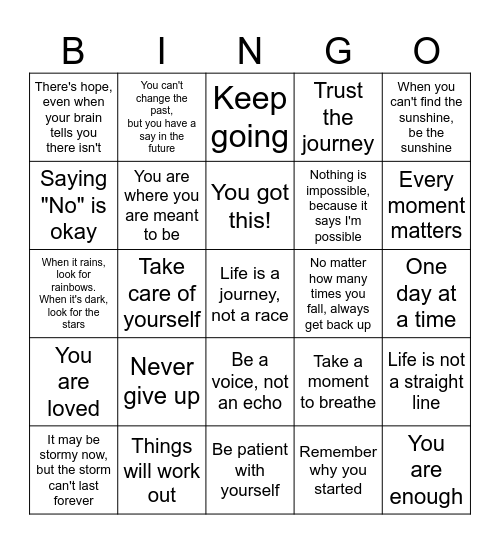 | B | I | N | G | O |
|---|---|---|---|---|
| There's hope, even when your brain tells you there isn't | You can't change the past, but you have a say in the future | Keep going | Trust the journey | When you can't find the sunshine, be the sunshine |
| Saying "No" is okay | You are where you are meant to be | You got this! | Nothing is impossible, because it says I'm possible | Every moment matters |
| When it rains, look for rainbows. When it's dark, look for the stars | Take care of yourself | Life is a journey, not a race | No matter how many times you fall, always get back up | One day at a time |
| You are loved | Never give up | Be a voice, not an echo | Take a moment to breathe | Life is not a straight line |
| It may be stormy now, but the storm can't last forever | Things will work out | Be patient with yourself | Remember why you started | You are enough |